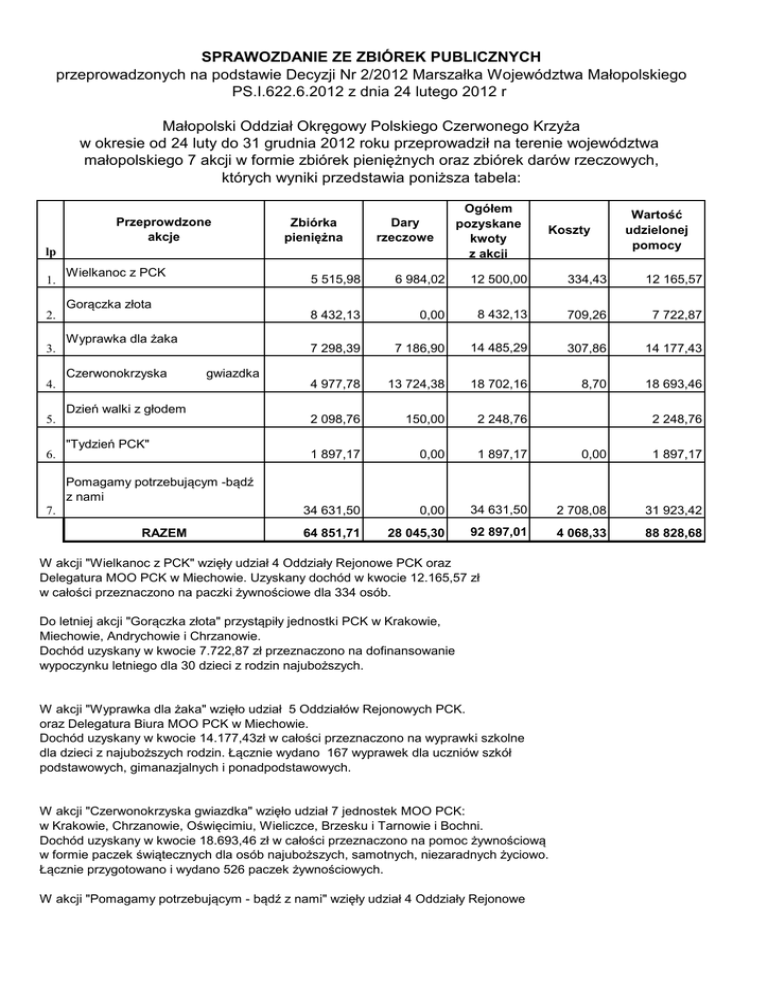 SPRAWOZDANIE ZE ZBIÓREK PUBLICZNYCH
przeprowadzonych na podstawie Decyzji Nr 2/2012 Marszałka Województwa Małopolskiego
PS.I.622.6.2012 z dnia 24 lutego 2012 r

Małopolski Oddział Okręgowy Polskiego Czerwonego Krzyża
w okresie od 24 luty do 31 grudnia 2012 roku przeprowadził na terenie województwa małopolskiego 7 akcji w formie zbiórek pieniężnych oraz zbiórek darów rzeczowych, których wyniki przedstawia poniższa tabela:

| lp | Przeprowdzone akcje | Zbiórka pieniężna | Dary rzeczowe | Ogółem pozyskane kwoty z akcji | Koszty | Wartość udzielonej pomocy |
|---|---|---|---|---|---|---|
| 1. | Wielkanoc z PCK | 5 515,98 | 6 984,02 | 12 500,00 | 334,43 | 12 165,57 |
| 2. | Gorączka złota | 8 432,13 | 0,00 | 8 432,13 | 709,26 | 7 722,87 |
| 3. | Wyprawka dla żaka | 7 298,39 | 7 186,90 | 14 485,29 | 307,86 | 14 177,43 |
| 4. | Czerwonokrzyska gwiazdka | 4 977,78 | 13 724,38 | 18 702,16 | 8,70 | 18 693,46 |
| 5. | Dzień walki z głodem | 2 098,76 | 150,00 | 2 248,76 | | 2 248,76 |
| 6. | "Tydzień PCK" | 1 897,17 | 0,00 | 1 897,17 | 0,00 | 1 897,17 |
| 7. | Pomagamy potrzebującym -bądź z nami | 34 631,50 | 0,00 | 34 631,50 | 2 708,08 | 31 923,42 |
| | RAZEM | 64 851,71 | 28 045,30 | 92 897,01 | 4 068,33 | 88 828,68 |

W akcji "Wielkanoc z PCK" wzięły udział 4 Oddziały Rejonowe PCK oraz Delegatura MOO PCK w Miechowie. Uzyskany dochód w kwocie 12.165,57 zł w całości przeznaczono na paczki żywnościowe dla 334 osób.

Do letniej akcji "Gorączka złota" przystąpiły jednostki PCK w Krakowie, Miechowie, Andrychowie i Chrzanowie.
Dochód uzyskany w kwocie 7.722,87 zł przeznaczono na dofinansowanie wypoczynku letniego dla 30 dzieci z rodzin najuboższych.

W akcji "Wyprawka dla żaka" wzięło udział 5 Oddziałów Rejonowych PCK. oraz Delegatura Biura MOO PCK w Miechowie.
Dochód uzyskany w kwocie 14.177,43zł w całości przeznaczono na wyprawki szkolne dla dzieci z najuboższych rodzin. Łącznie wydano 167 wyprawek dla uczniów szkół podstawowych, gimanazjalnych i ponadpodstawowych.

W akcji "Czerwonokrzyska gwiazdka" wzięło udział 7 jednostek MOO PCK: w Krakowie, Chrzanowie, Oświęcimiu, Wieliczce, Brzesku i Tarnowie i Bochni.
Dochód uzyskany w kwocie 18.693,46 zł w całości przeznaczono na pomoc żywnościową w formie paczek świątecznych dla osób najuboższych, samotnych, niezaradnych życiowo.
Łącznie przygotowano i wydano 526 paczek żywnościowych.

W akcji "Pomagamy potrzebującym - bądź z nami" wzięły udział 4 Oddziały Rejonowe